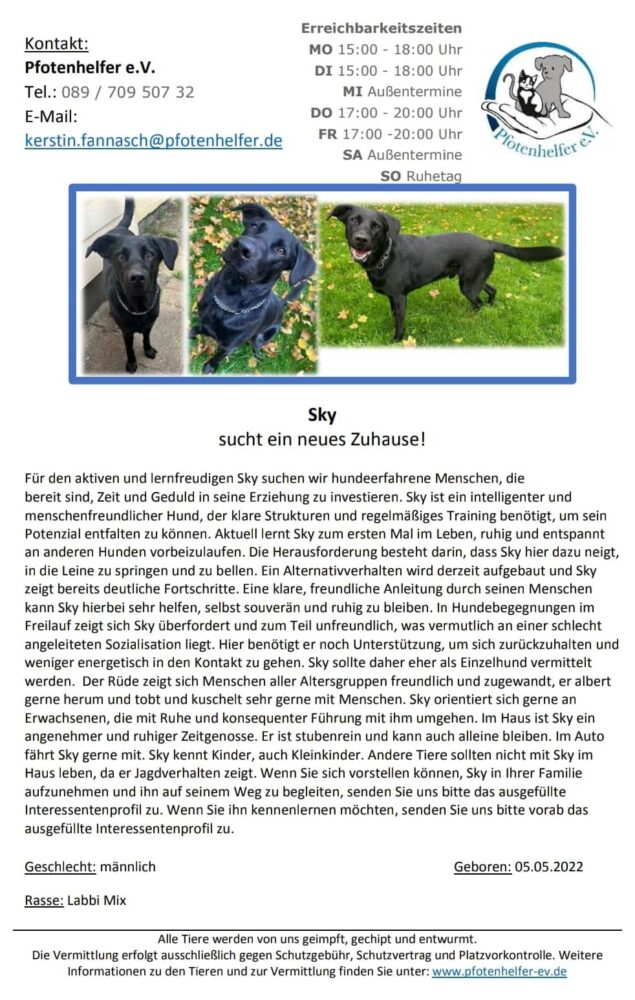 Kontakt:
Pfotenhelfer e.V.
Tel.: 089 / 709 507 32
E-Mail:
kerstin.fannasch@pfotenhelfer.de

Erreichbarkeitszeiten
MO 15:00 - 18:00 Uhr
DI 15:00 - 18:00 Uhr
MI Außentermine
DO 17:00 - 20:00 Uhr
FR 17:00 -20:00 Uhr
SA Außentermine
SO Ruhetag

Pfotenhelfer e.V.

Sky
sucht ein neues Zuhause!

Für den aktiven und lernfreudigen Sky suchen wir hundeerfahrene Menschen, die bereit sind, Zeit und Geduld in seine Erziehung zu investieren. Sky ist ein intelligenter und menschenfreundlicher Hund, der klare Strukturen und regelmäßiges Training benötigt, um sein Potenzial entfalten zu können. Aktuell lernt Sky zum ersten Mal im Leben, ruhig und entspannt an anderen Hunden vorbeizulaufen. Die Herausforderung besteht darin, dass Sky hier dazu neigt, in die Leine zu springen und zu bellen. Ein Alternativverhalten wird derzeit aufgebaut und Sky zeigt bereits deutliche Fortschritte. Eine klare, freundliche Anleitung durch seinen Menschen kann Sky hierbei sehr helfen, selbst souverän und ruhig zu bleiben. In Hundebegegnungen im Freilauf zeigt sich Sky überfordert und zum Teil unfreundlich, was vermutlich an einer schlecht angeleiteten Sozialisation liegt. Hier benötigt er noch Unterstützung, um sich zurückzuhalten und weniger energetisch in den Kontakt zu gehen. Sky sollte daher eher als Einzelhund vermittelt werden. Der Rüde zeigt sich Menschen aller Altersgruppen freundlich und zugewandt, er albert gerne herum und tobt und kuschelt sehr gerne mit Menschen. Sky orientiert sich gerne an Erwachsenen, die mit Ruhe und konsequenter Führung mit ihm umgehen. Im Haus ist Sky ein angenehmer und ruhiger Zeitgenosse. Er ist stubenrein und kann auch alleine bleiben. Im Auto fährt Sky gerne mit. Sky kennt Kinder, auch Kleinkinder. Andere Tiere sollten nicht mit Sky im Haus leben, da er Jagdverhalten zeigt. Wenn Sie sich vorstellen können, Sky in Ihrer Familie aufzunehmen und ihn auf seinem Weg zu begleiten, senden Sie uns bitte das ausgefüllte Interessentenprofil zu. Wenn Sie ihn kennenlernen möchten, senden Sie uns bitte vorab das ausgefüllte Interessentenprofil zu.

Geschlecht: männlich

Geboren: 05.05.2022

Rasse: Labbi Mix

Alle Tiere werden von uns geimpft, gechipt und entwurmt.
Die Vermittlung erfolgt ausschließlich gegen Schutzgebühr, Schutzvertrag und Platzvorkontrolle. Weitere Informationen zu den Tieren und zur Vermittlung finden Sie unter: www.pfotenhelfer-ev.de